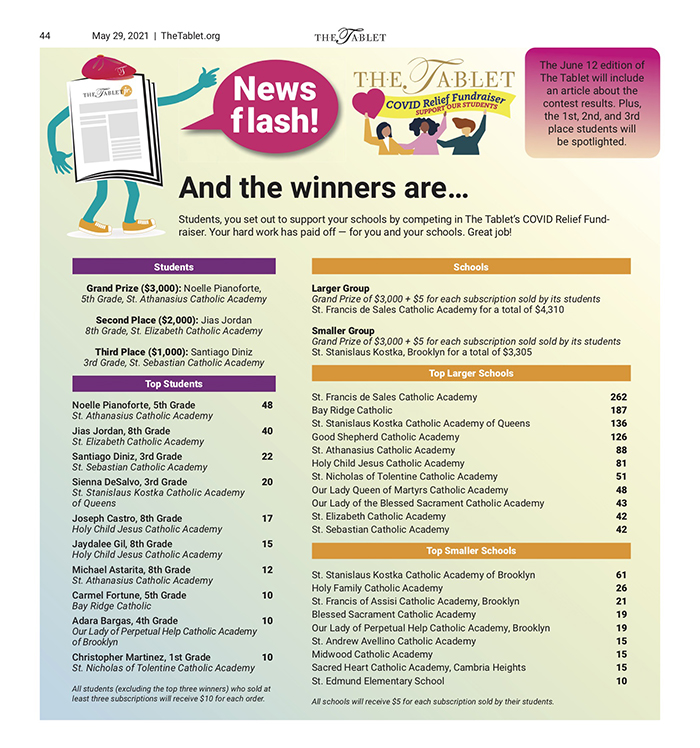 44 May 29, 2021 | TheTablet.org THE TABLET

THE TABLET

News flash!

THE TABLET
COVID Relief Fundraiser
SUPPORT OUR STUDENTS

The June 12 edition of The Tablet will include an article about the contest results. Plus, the 1st, 2nd, and 3rd place students will be spotlighted.

And the winners are...

Students, you set out to support your schools by competing in The Tablet's COVID Relief Fundraiser. Your hard work has paid off — for you and your schools. Great job!

Students

Grand Prize ($3,000): Noelle Pianoforte, 5th Grade, St. Athanasius Catholic Academy

Second Place ($2,000): Jias Jordan 8th Grade, St. Elizabeth Catholic Academy

Third Place ($1,000): Santiago Diniz 3rd Grade, St. Sebastian Catholic Academy

Top Students

| | |
|---|---|
| Noelle Pianoforte, 5th Grade St. Athanasius Catholic Academy | 48 |
| Jias Jordan, 8th Grade St. Elizabeth Catholic Academy | 40 |
| Santiago Diniz, 3rd Grade St. Sebastian Catholic Academy | 22 |
| Sienna DeSalvo, 3rd Grade St. Stanislaus Kostka Catholic Academy of Queens | 20 |
| Joseph Castro, 8th Grade Holy Child Jesus Catholic Academy | 17 |
| Jaydalee Gil, 8th Grade Holy Child Jesus Catholic Academy | 15 |
| Michael Astarita, 8th Grade St. Athanasius Catholic Academy | 12 |
| Carmel Fortune, 5th Grade Bay Ridge Catholic | 10 |
| Adara Bargas, 4th Grade Our Lady of Perpetual Help Catholic Academy of Brooklyn | 10 |
| Christopher Martinez, 1st Grade St. Nicholas of Tolentine Catholic Academy | 10 |

All students (excluding the top three winners) who sold at least three subscriptions will receive $10 for each order.

Schools

Larger Group
Grand Prize of $3,000 + $5 for each subscription sold by its students
St. Francis de Sales Catholic Academy for a total of $4,310

Smaller Group
Grand Prize of $3,000 + $5 for each subscription sold sold by its students
St. Stanislaus Kostka, Brooklyn for a total of $3,305

Top Larger Schools

| | |
|---|---|
| St. Francis de Sales Catholic Academy | 262 |
| Bay Ridge Catholic | 187 |
| St. Stanislaus Kostka Catholic Academy of Queens | 136 |
| Good Shepherd Catholic Academy | 126 |
| St. Athanasius Catholic Academy | 88 |
| Holy Child Jesus Catholic Academy | 81 |
| St. Nicholas of Tolentine Catholic Academy | 51 |
| Our Lady Queen of Martyrs Catholic Academy | 48 |
| Our Lady of the Blessed Sacrament Catholic Academy | 43 |
| St. Elizabeth Catholic Academy | 42 |
| St. Sebastian Catholic Academy | 42 |

Top Smaller Schools

| | |
|---|---|
| St. Stanislaus Kostka Catholic Academy of Brooklyn | 61 |
| Holy Family Catholic Academy | 26 |
| St. Francis of Assisi Catholic Academy, Brooklyn | 21 |
| Blessed Sacrament Catholic Academy | 19 |
| Our Lady of Perpetual Help Catholic Academy, Brooklyn | 19 |
| St. Andrew Avellino Catholic Academy | 15 |
| Midwood Catholic Academy | 15 |
| Sacred Heart Catholic Academy, Cambria Heights | 15 |
| St. Edmund Elementary School | 10 |

All schools will receive $5 for each subscription sold by their students.